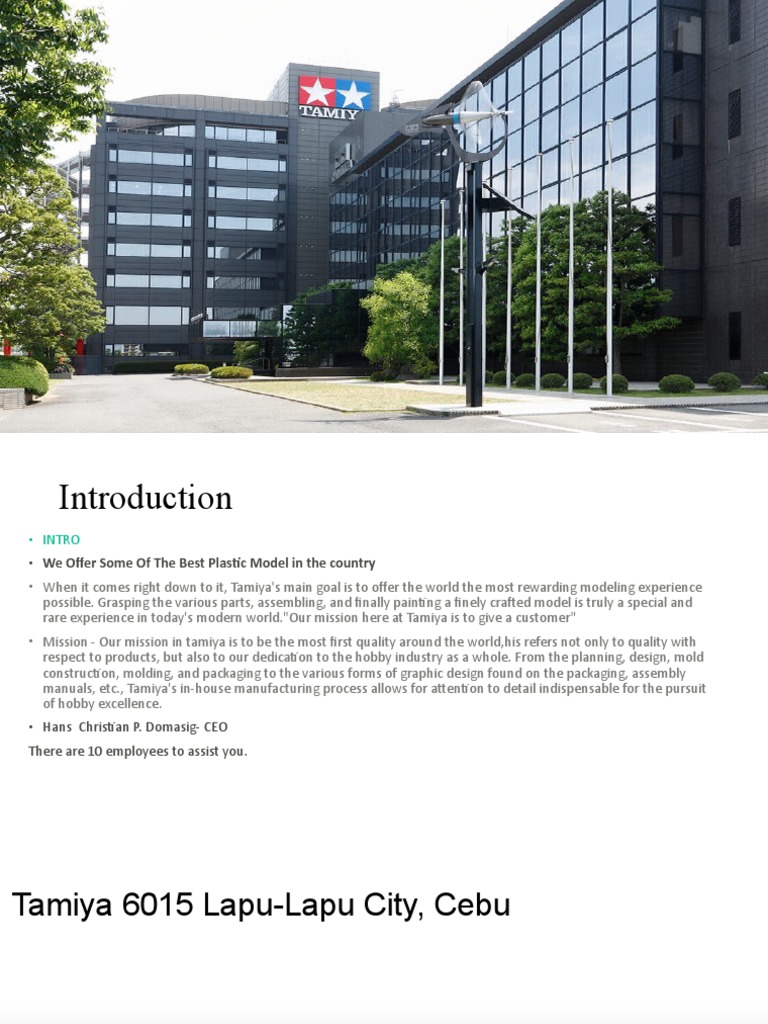 TAMIY

Introduction

• INTRO

• We Offer Some Of The Best Plastic Model in the country

• When it comes right down to it, Tamiya's main goal is to offer the world the most rewarding modeling experience possible. Grasping the various parts, assembling, and finally painting a finely crafted model is truly a special and rare experience in today's modern world."Our mission here at Tamiya is to give a customer"

• Mission - Our mission in tamiya is to be the most first quality around the world,his refers not only to quality with respect to products, but also to our dedication to the hobby industry as a whole. From the planning, design, mold construction, molding, and packaging to the various forms of graphic design found on the packaging, assembly manuals, etc., Tamiya's in-house manufacturing process allows for attention to detail indispensable for the pursuit of hobby excellence.

• Hans Christian P. Domasig- CEO

There are 10 employees to assist you.

Tamiya 6015 Lapu-Lapu City, Cebu